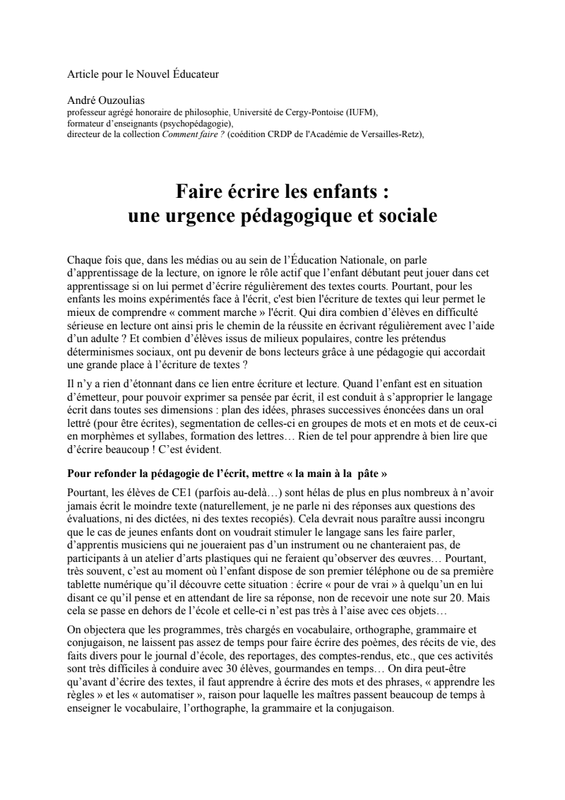 Article pour le Nouvel Éducateur

André Ouzoulias
professeur agrégé honoraire de philosophie, Université de Cergy-Pontoise (IUFM),
formateur d'enseignants (psychopédagogie),
directeur de la collection Comment faire ? (coédition CRDP de l'Académie de Versailles-Retz),

Faire écrire les enfants :
une urgence pédagogique et sociale

Chaque fois que, dans les médias ou au sein de l'Éducation Nationale, on parle d'apprentissage de la lecture, on ignore le rôle actif que l'enfant débutant peut jouer dans cet apprentissage si on lui permet d'écrire régulièrement des textes courts. Pourtant, pour les enfants les moins expérimentés face à l'écrit, c'est bien l'écriture de textes qui leur permet le mieux de comprendre « comment marche » l'écrit. Qui dira combien d'élèves en difficulté sérieuse en lecture ont ainsi pris le chemin de la réussite en écrivant régulièrement avec l'aide d'un adulte ? Et combien d'élèves issus de milieux populaires, contre les prétendus déterminismes sociaux, ont pu devenir de bons lecteurs grâce à une pédagogie qui accordait une grande place à l'écriture de textes ?

Il n'y a rien d'étonnant dans ce lien entre écriture et lecture. Quand l'enfant est en situation d'émetteur, pour pouvoir exprimer sa pensée par écrit, il est conduit à s'approprier le langage écrit dans toutes ses dimensions : plan des idées, phrases successives énoncées dans un oral lettré (pour être écrites), segmentation de celles-ci en groupes de mots et en mots et de ceux-ci en morphèmes et syllabes, formation des lettres… Rien de tel pour apprendre à bien lire que d'écrire beaucoup ! C'est évident.

Pour refonder la pédagogie de l'écrit, mettre « la main à la pâte »

Pourtant, les élèves de CE1 (parfois au-delà…) sont hélas de plus en plus nombreux à n'avoir jamais écrit le moindre texte (naturellement, je ne parle ni des réponses aux questions des évaluations, ni des dictées, ni des textes recopiés). Cela devrait nous paraître aussi incongru que le cas de jeunes enfants dont on voudrait stimuler le langage sans les faire parler, d'apprentis musiciens qui ne joueraient pas d'un instrument ou ne chanteraient pas, de participants à un atelier d'arts plastiques qui ne feraient qu'observer des œuvres… Pourtant, très souvent, c'est au moment où l'enfant dispose de son premier téléphone ou de sa première tablette numérique qu'il découvre cette situation : écrire « pour de vrai » à quelqu'un en lui disant ce qu'il pense et en attendant de lire sa réponse, non de recevoir une note sur 20. Mais cela se passe en dehors de l'école et celle-ci n'est pas très à l'aise avec ces objets…

On objectera que les programmes, très chargés en vocabulaire, orthographe, grammaire et conjugaison, ne laissent pas assez de temps pour faire écrire des poèmes, des récits de vie, des faits divers pour le journal d'école, des reportages, des comptes-rendus, etc., que ces activités sont très difficiles à conduire avec 30 élèves, gourmandes en temps… On dira peut-être qu'avant d'écrire des textes, il faut apprendre à écrire des mots et des phrases, « apprendre les règles » et les « automatiser », raison pour laquelle les maîtres passent beaucoup de temps à enseigner le vocabulaire, l'orthographe, la grammaire et la conjugaison.